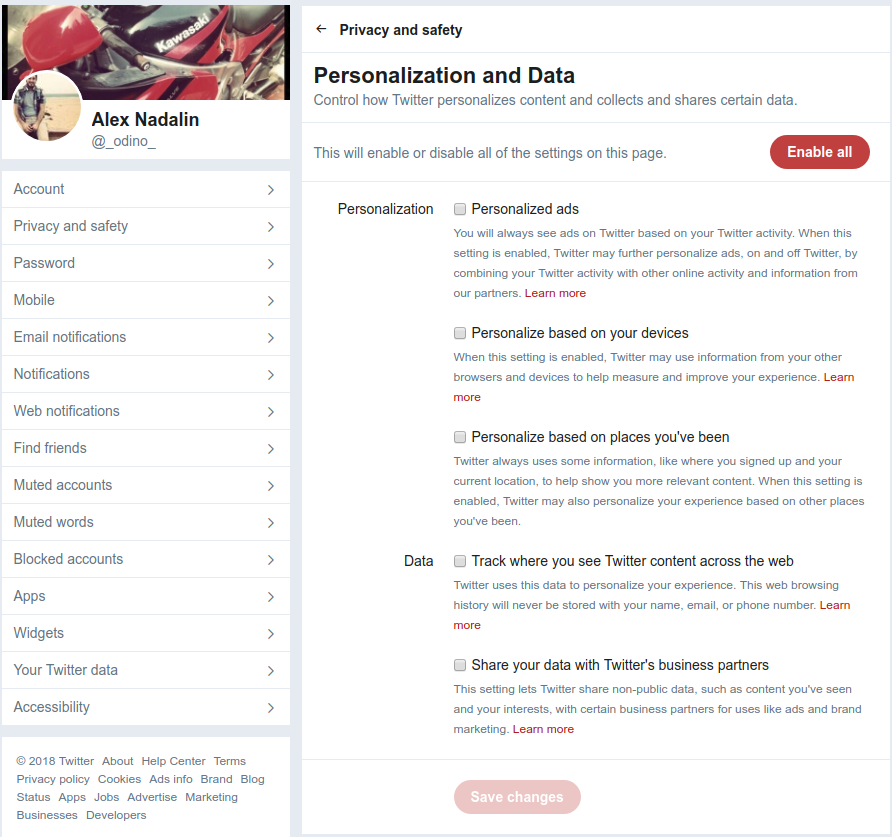 Kawasaki

Alex Nadalin
@_odino_

Account
Privacy and safety
Password
Mobile
Email notifications
Notifications
Web notifications
Find friends
Muted accounts
Muted words
Blocked accounts
Apps
Widgets
Your Twitter data
Accessibility

© 2018 Twitter About Help Center Terms Privacy policy Cookies Ads info Brand Blog Status Apps Jobs Advertise Marketing Businesses Developers

← Privacy and safety

Personalization and Data
Control how Twitter personalizes content and collects and shares certain data.

This will enable or disable all of the settings on this page.
Enable all

Personalization
Personalized ads
You will always see ads on Twitter based on your Twitter activity. When this setting is enabled, Twitter may further personalize ads, on and off Twitter, by combining your Twitter activity with other online activity and information from our partners. Learn more

Personalize based on your devices
When this setting is enabled, Twitter may use information from your other browsers and devices to help measure and improve your experience. Learn more

Personalize based on places you've been
Twitter always uses some information, like where you signed up and your current location, to help show you more relevant content. When this setting is enabled, Twitter may also personalize your experience based on other places you've been.

Data
Track where you see Twitter content across the web
Twitter uses this data to personalize your experience. This web browsing history will never be stored with your name, email, or phone number. Learn more

Share your data with Twitter's business partners
This setting lets Twitter share non-public data, such as content you've seen and your interests, with certain business partners for uses like ads and brand marketing. Learn more

Save changes